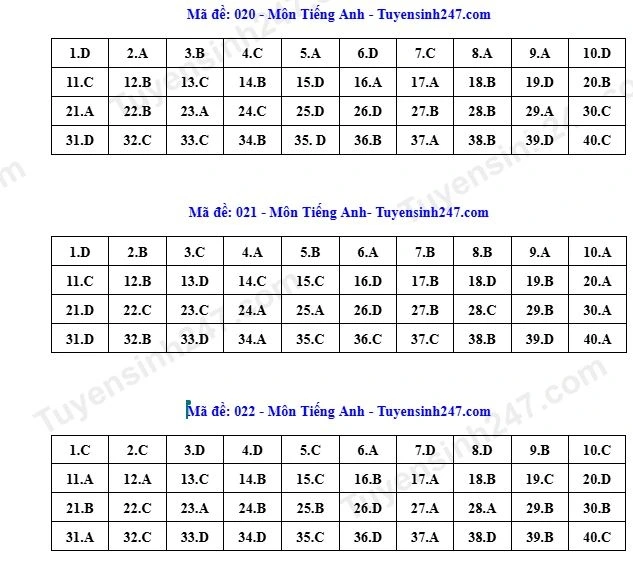 Mã đề: 020 - Môn Tiếng Anh - Tuyensinh247.com

| 1.D | 2.A | 3.B | 4.C | 5.A | 6.D | 7.C | 8.A | 9.A | 10.D |
|---|---|---|---|---|---|---|---|---|---|
| 11.C | 12.B | 13.C | 14.B | 15.D | 16.A | 17.A | 18.B | 19.D | 20.B |
| 21.A | 22.B | 23.A | 24.C | 25.D | 26.D | 27.B | 28.B | 29.A | 30.C |
| 31.D | 32.C | 33.C | 34.B | 35. D | 36.B | 37.A | 38.B | 39.D | 40.C |

Mã đề: 021 - Môn Tiếng Anh- Tuyensinh247.com

| 1.D | 2.B | 3.C | 4.A | 5.B | 6.A | 7.B | 8.B | 9.A | 10.A |
|---|---|---|---|---|---|---|---|---|---|
| 11.C | 12.B | 13.D | 14.C | 15.C | 16.D | 17.B | 18.D | 19.B | 20.A |
| 21.D | 22.C | 23.C | 24.A | 25.A | 26.D | 27.B | 28.C | 29.B | 30.A |
| 31.D | 32.B | 33.D | 34.A | 35.C | 36.C | 37.C | 38.B | 39.D | 40.A |

Mã đề: 022 - Môn Tiếng Anh - Tuyensinh247.com

| 1.C | 2.C | 3.D | 4.D | 5.C | 6.A | 7.D | 8.D | 9.B | 10.C |
|---|---|---|---|---|---|---|---|---|---|
| 11.A | 12.A | 13.C | 14.B | 15.C | 16.B | 17.A | 18.B | 19.C | 20.D |
| 21.B | 22.C | 23.A | 24.B | 25.B | 26.D | 27.A | 28.A | 29.B | 30.B |
| 31.A | 32.C | 33.D | 34.D | 35.C | 36.D | 37.A | 38.D | 39.B | 40.C |

Tuyensinh247.com